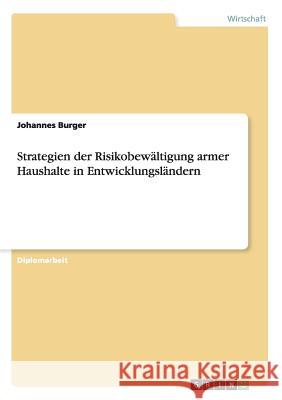 Wirtschaft

Johannes Burger

Strategien der Risikobewältigung armer Haushalte in Entwicklungsländern

Diplomarbeit

Kraina Książek